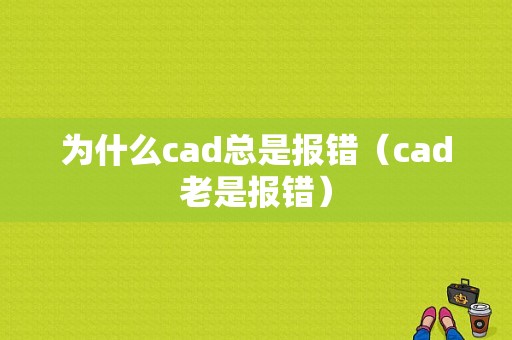 为什么cad总是报错（cad老是报错）